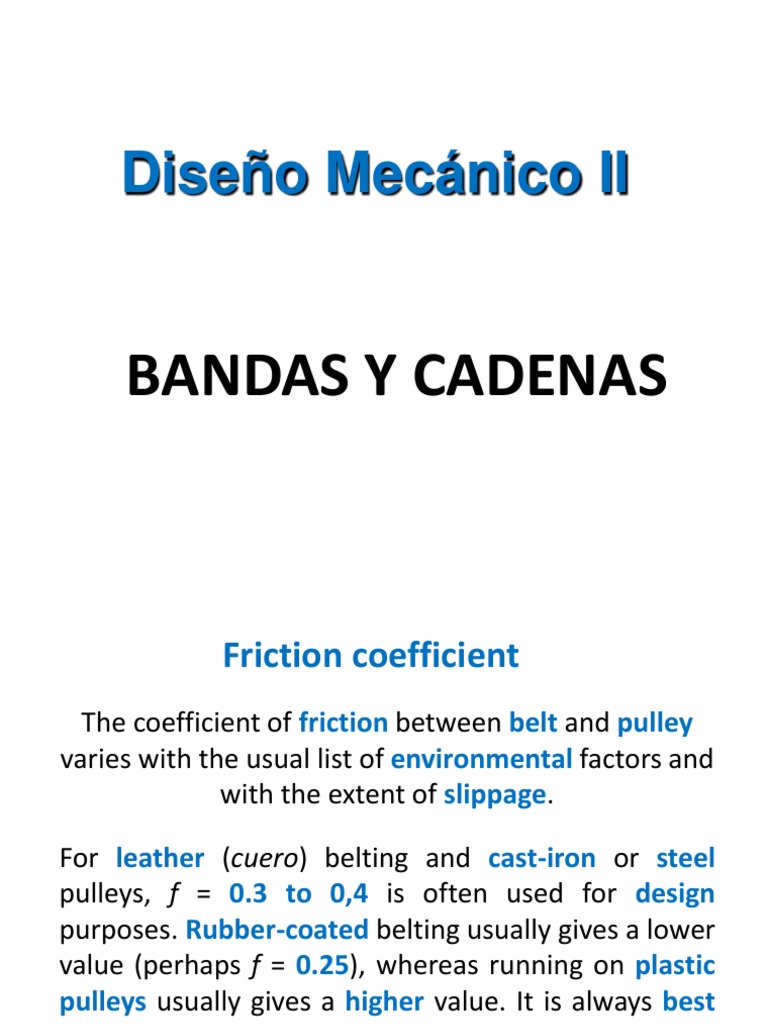 Diseño Mecánico II

BANDAS Y CADENAS

Friction coefficient

The coefficient of friction between belt and pulley varies with the usual list of environmental factors and with the extent of slippage.

For leather (cuero) belting and cast-iron or steel pulleys, $f$ = 0.3 to 0,4 is often used for design purposes. Rubber-coated belting usually gives a lower value (perhaps $f$ = 0.25), whereas running on plastic pulleys usually gives a higher value. It is always best